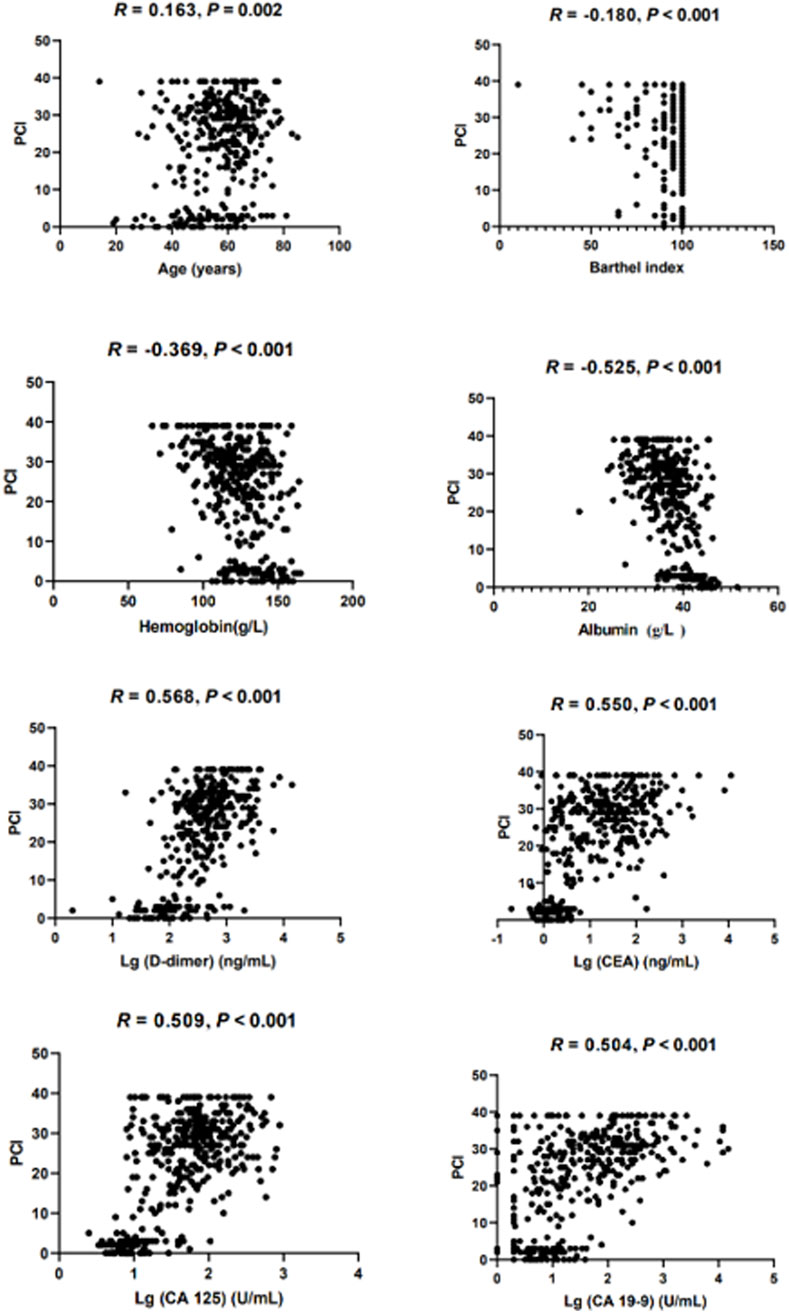 R = 0.163, P = 0.002

PCI
50
40
30
20
10
0
0 20 40 60 80 100
Age (years)

R = -0.180, P < 0.001

PCI
50
40
30
20
10
0
0 50 100 150
Barthel index

R = -0.369, P < 0.001

PCI
50
40
30
20
10
0
0 50 100 150 200
Hemoglobin(g/L)

R = -0.525, P < 0.001

PCI
50
40
30
20
10
0
0 20 40 60
Albumin (g/L)

R = 0.568, P < 0.001

PCI
50
40
30
20
10
0
0 1 2 3 4 5
Lg (D-dimer) (ng/mL)

R = 0.550, P < 0.001

PCI
50
40
30
20
10
0
-1 0 1 2 3 4 5
Lg (CEA) (ng/mL)

R = 0.509, P < 0.001

PCI
50
40
30
20
10
0
0 1 2 3 4
Lg (CA 125) (U/mL)

R = 0.504, P < 0.001

PCI
50
40
30
20
10
0
0 1 2 3 4 5
Lg (CA 19-9) (U/mL)